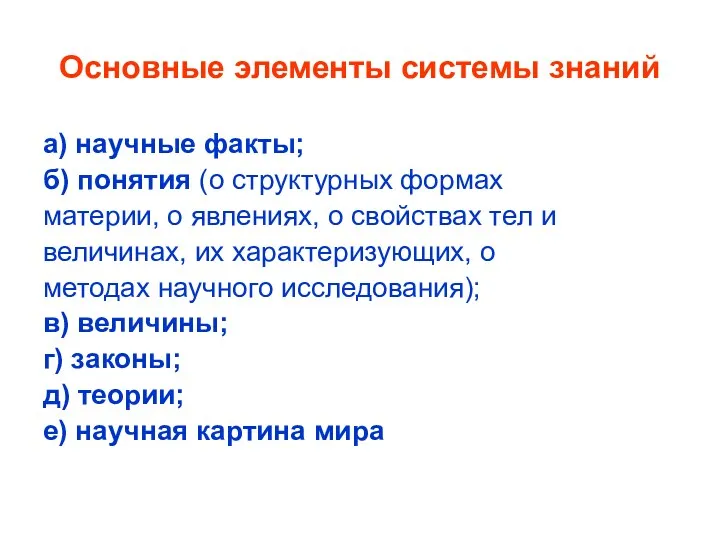 Основные элементы системы знаний

а) научные факты;
б) понятия (о структурных формах материи, о явлениях, о свойствах тел и величинах, их характеризующих, о методах научного исследования);
в) величины;
г) законы;
д) теории;
е) научная картина мира